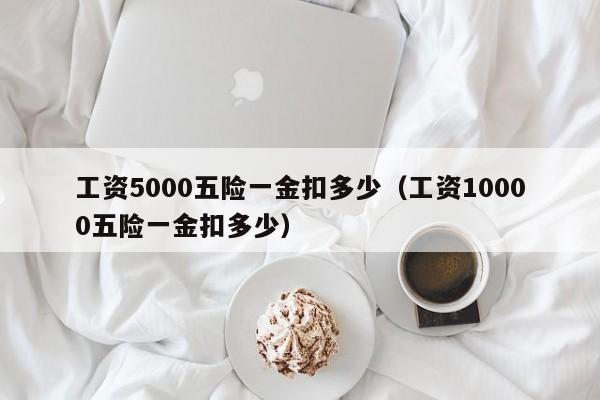 工资5000五险一金扣多少（工资10000五险一金扣多少）